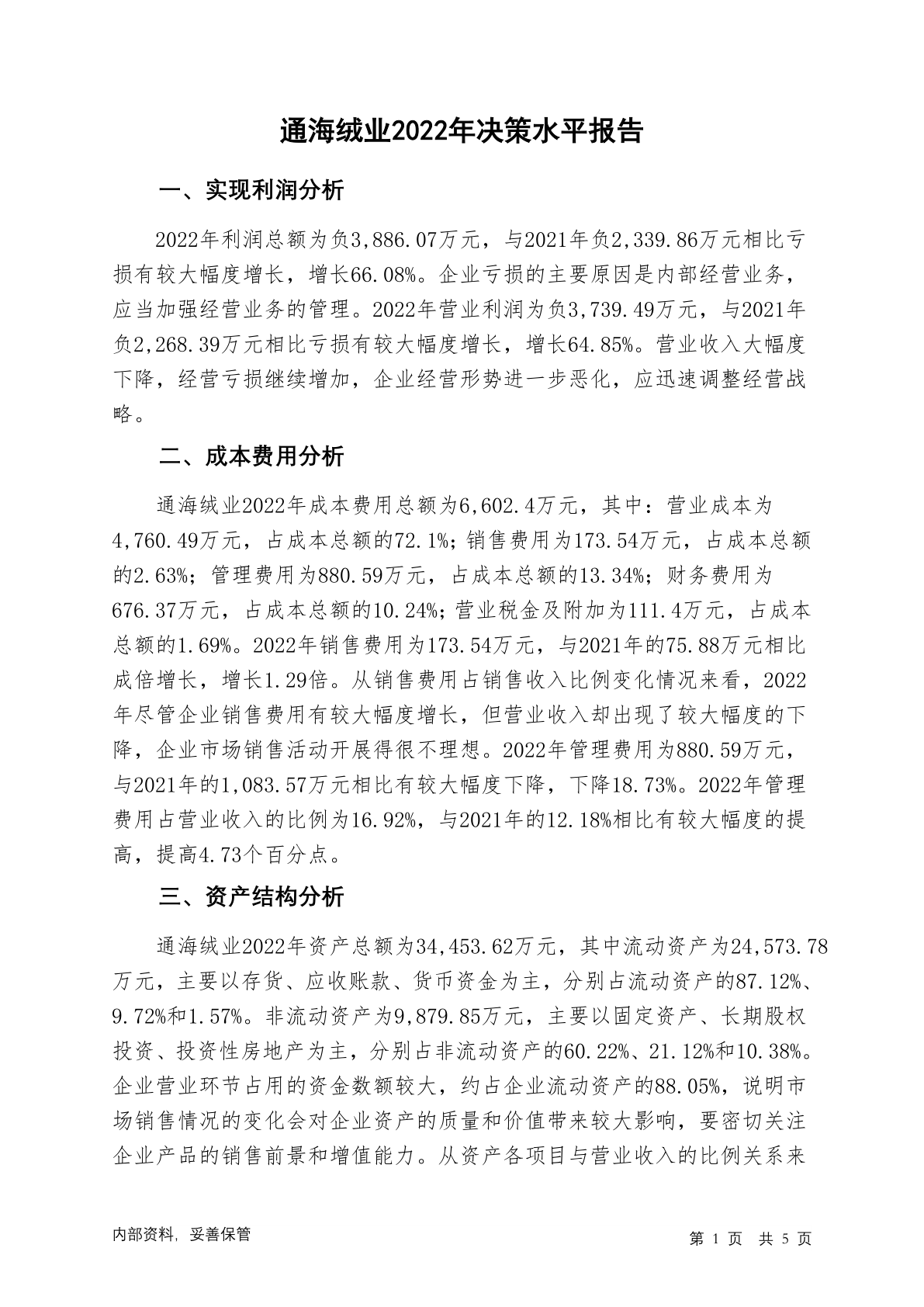 通海绒业2022年决策水平报告

一、实现利润分析

2022年利润总额为负3,886.07万元，与2021年负2,339.86万元相比亏损有较大幅度增长，增长66.08%。企业亏损的主要原因是内部经营业务，应当加强经营业务的管理。2022年营业利润为负3,739.49万元，与2021年负2,268.39万元相比亏损有较大幅度增长，增长64.85%。营业收入大幅度下降，经营亏损继续增加，企业经营形势进一步恶化，应迅速调整经营战略。

二、成本费用分析

通海绒业2022年成本费用总额为6,602.4万元，其中：营业成本为4,760.49万元，占成本总额的72.1%；销售费用为173.54万元，占成本总额的2.63%；管理费用为880.59万元，占成本总额的13.34%；财务费用为676.37万元，占成本总额的10.24%；营业税金及附加为111.4万元，占成本总额的1.69%。2022年销售费用为173.54万元，与2021年的75.88万元相比成倍增长，增长1.29倍。从销售费用占销售收入比例变化情况来看，2022年尽管企业销售费用有较大幅度增长，但营业收入却出现了较大幅度的下降，企业市场销售活动开展得很不理想。2022年管理费用为880.59万元，与2021年的1,083.57万元相比有较大幅度下降，下降18.73%。2022年管理费用占营业收入的比例为16.92%，与2021年的12.18%相比有较大幅度的提高，提高4.73个百分点。

三、资产结构分析

通海绒业2022年资产总额为34,453.62万元，其中流动资产为24,573.78万元，主要以存货、应收账款、货币资金为主，分别占流动资产的87.12%、9.72%和1.57%。非流动资产为9,879.85万元，主要以固定资产、长期股权投资、投资性房地产为主，分别占非流动资产的60.22%、21.12%和10.38%。企业营业环节占用的资金数额较大，约占企业流动资产的88.05%，说明市场销售情况的变化会对企业资产的质量和价值带来较大影响，要密切关注企业产品的销售前景和增值能力。从资产各项目与营业收入的比例关系来

内部资料，妥善保管

第 1 页 共 5 页